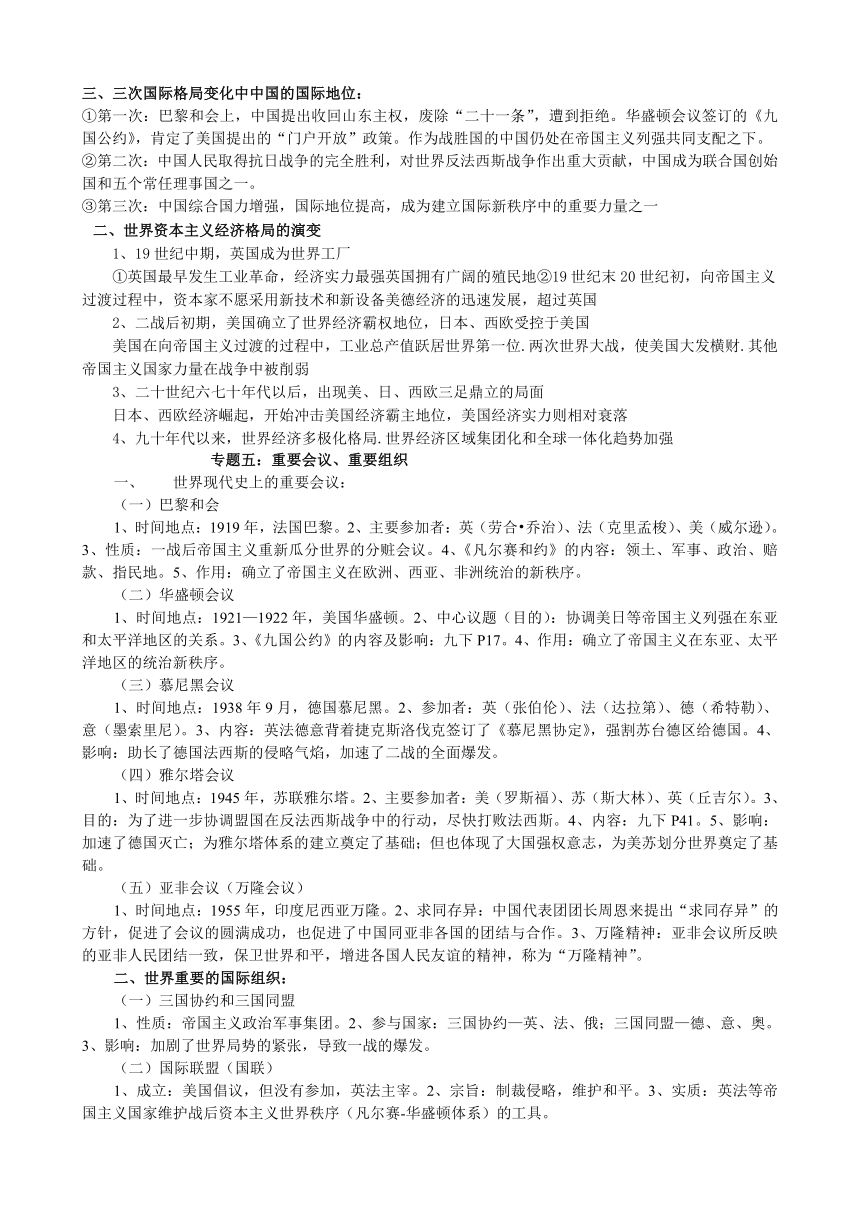 三、三次国际格局变化中中国的国际地位：
①第一次：巴黎和会上，中国提出收回山东主权，废除“二十一条”，遭到拒绝。华盛顿会议签订的《九国公约》，肯定了美国提出的“门户开放”政策。作为战胜国的中国仍处在帝国主义列强共同支配之下。
②第二次：中国人民取得抗日战争的完全胜利，对世界反法西斯战争作出重大贡献，中国成为联合国创始国和五个常任理事国之一。
③第三次：中国综合国力增强，国际地位提高，成为建立国际新秩序中的重要力量之一

二、世界资本主义经济格局的演变

1、19 世纪中期，英国成为世界工厂

①英国最早发生工业革命，经济实力最强英国拥有广阔的殖民地②19 世纪末 20 世纪初，向帝国主义过渡过程中，资本家不愿采用新技术和新设备美德经济的迅速发展，超过英国

2、二战后初期，美国确立了世界经济霸权地位，日本、西欧受控于美国

美国在向帝国主义过渡的过程中，工业总产值跃居世界第一位.两次世界大战，使美国大发横财.其他帝国主义国家力量在战争中被削弱

3、二十世纪六七十年代以后，出现美、日、西欧三足鼎立的局面

日本、西欧经济崛起，开始冲击美国经济霸主地位，美国经济实力则相对衰落

4、九十年代以来，世界经济多极化格局.世界经济区域集团化和全球一体化趋势加强

专题五：重要会议、重要组织

一、　世界现代史上的重要会议：

（一）巴黎和会

1、时间地点：1919 年，法国巴黎。2、主要参加者：英（劳合•乔治）、法（克里孟梭）、美（威尔逊）。3、性质：一战后帝国主义重新瓜分世界的分赃会议。4、《凡尔赛和约》的内容：领土、军事、政治、赔款、指民地。5、作用：确立了帝国主义在欧洲、西亚、非洲统治的新秩序。

（二）华盛顿会议

1、时间地点：1921—1922 年，美国华盛顿。2、中心议题（目的）：协调美日等帝国主义列强在东亚和太平洋地区的关系。3、《九国公约》的内容及影响：九下 P17。4、作用：确立了帝国主义在东亚、太平洋地区的统治新秩序。

（三）慕尼黑会议

1、时间地点：1938 年 9 月，德国慕尼黑。2、参加者：英（张伯伦）、法（达拉第）、德（希特勒）、意（墨索里尼）。3、内容：英法德意背着捷克斯洛伐克签订了《慕尼黑协定》，强割苏台德区给德国。4、影响：助长了德国法西斯的侵略气焰，加速了二战的全面爆发。

（四）雅尔塔会议

1、时间地点：1945 年，苏联雅尔塔。2、主要参加者：美（罗斯福）、苏（斯大林）、英（丘吉尔）。3、目的：为了进一步协调盟国在反法西斯战争中的行动，尽快打败法西斯。4、内容：九下 P41。5、影响：加速了德国灭亡；为雅尔塔体系的建立奠定了基础；但也体现了大国强权意志，为美苏划分世界奠定了基础。

（五）亚非会议（万隆会议）

1、时间地点：1955 年，印度尼西亚万隆。2、求同存异：中国代表团团长周恩来提出“求同存异”的方针，促进了会议的圆满成功，也促进了中国同亚非各国的团结与合作。3、万隆精神：亚非会议所反映的亚非人民团结一致，保卫世界和平，增进各国人民友谊的精神，称为“万隆精神”。

二、世界重要的国际组织：

（一）三国协约和三国同盟

1、性质：帝国主义政治军事集团。2、参与国家：三国协约—英、法、俄；三国同盟—德、意、奥。3、影响：加剧了世界局势的紧张，导致一战的爆发。

（二）国际联盟（国联）

1、成立：美国倡议，但没有参加，英法主宰。2、宗旨：制裁侵略，维护和平。3、实质：英法等帝国主义国家维护战后资本主义世界秩序（凡尔赛-华盛顿体系）的工具。